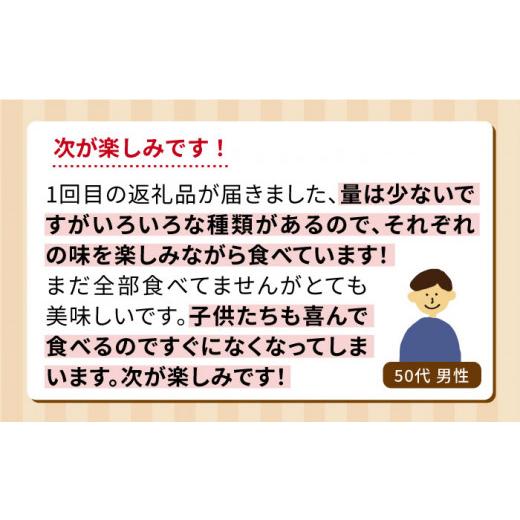 次が楽しみです！

1回目の返礼品が届きました、量は少ないですがいろいろな種類があるので、それぞれの味を楽しみながら食べています！まだ全部食べてませんがとても美味しいです。子供たちも喜んで食べるのですぐになくなってしまいます。次が楽しみです！

50代 男性